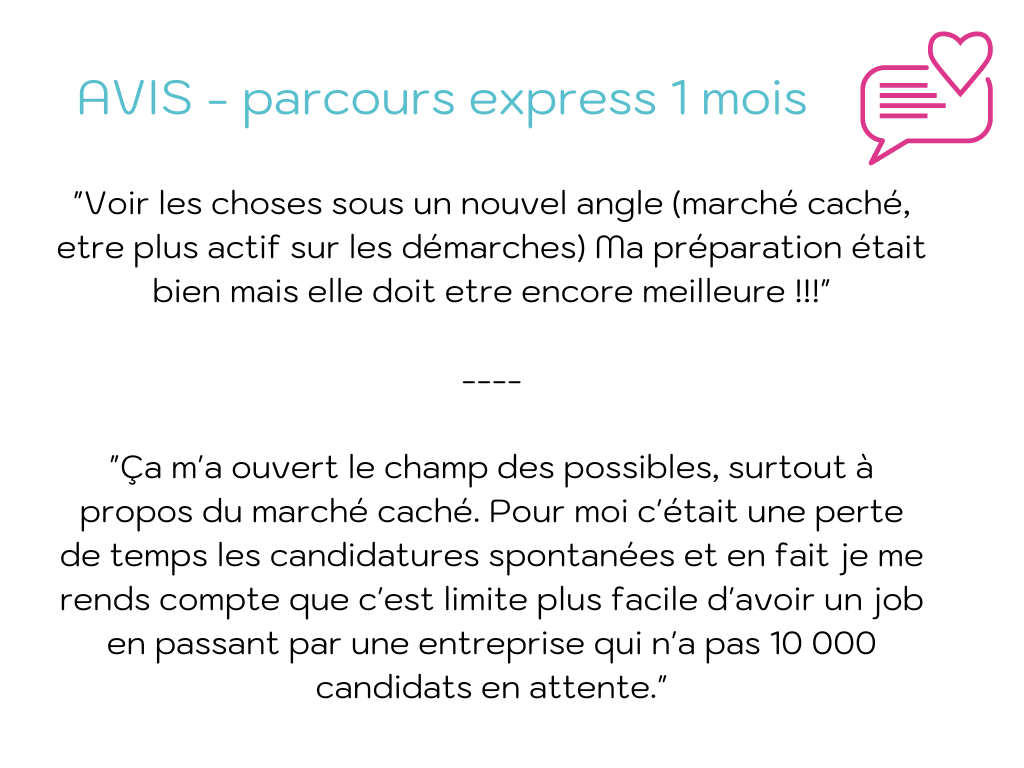 AVIS - parcours express 1 mois

"Voir les choses sous un nouvel angle (marché caché, etre plus actif sur les démarches) Ma préparation était bien mais elle doit etre encore meilleure !!!"

----

"Ça m'a ouvert le champ des possibles, surtout à propos du marché caché. Pour moi c'était une perte de temps les candidatures spontanées et en fait je me rends compte que c'est limite plus facile d'avoir un job en passant par une entreprise qui n'a pas 10 000 candidats en attente."